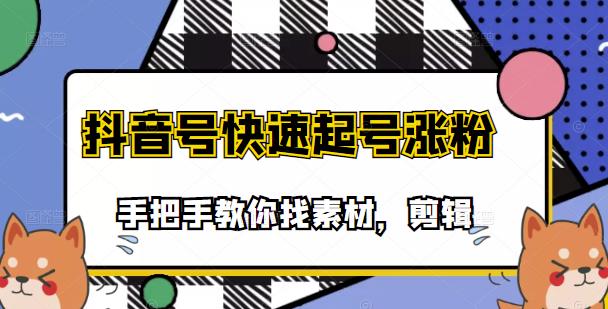 抖音号快速起号涨粉

手把手教你找素材，剪辑